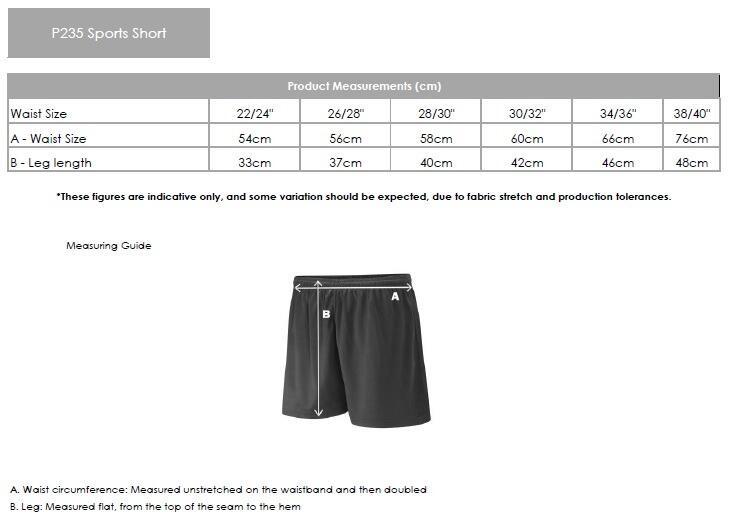 P235 Sports Short

| Product Measurements (cm) | | | | | | |
|---|---|---|---|---|---|---|
| Waist Size | 22/24" | 26/28" | 28/30" | 30/32" | 34/36" | 38/40" |
| A - Waist Size | 54cm | 56cm | 58cm | 60cm | 66cm | 76cm |
| B - Leg length | 33cm | 37cm | 40cm | 42cm | 46cm | 48cm |

*These figures are indicative only, and some variation should be expected, due to fabric stretch and production tolerances.

Measuring Guide

A

B

A. Waist circumference: Measured unstretched on the waistband and then doubled
B. Leg: Measured flat, from the top of the seam to the hem